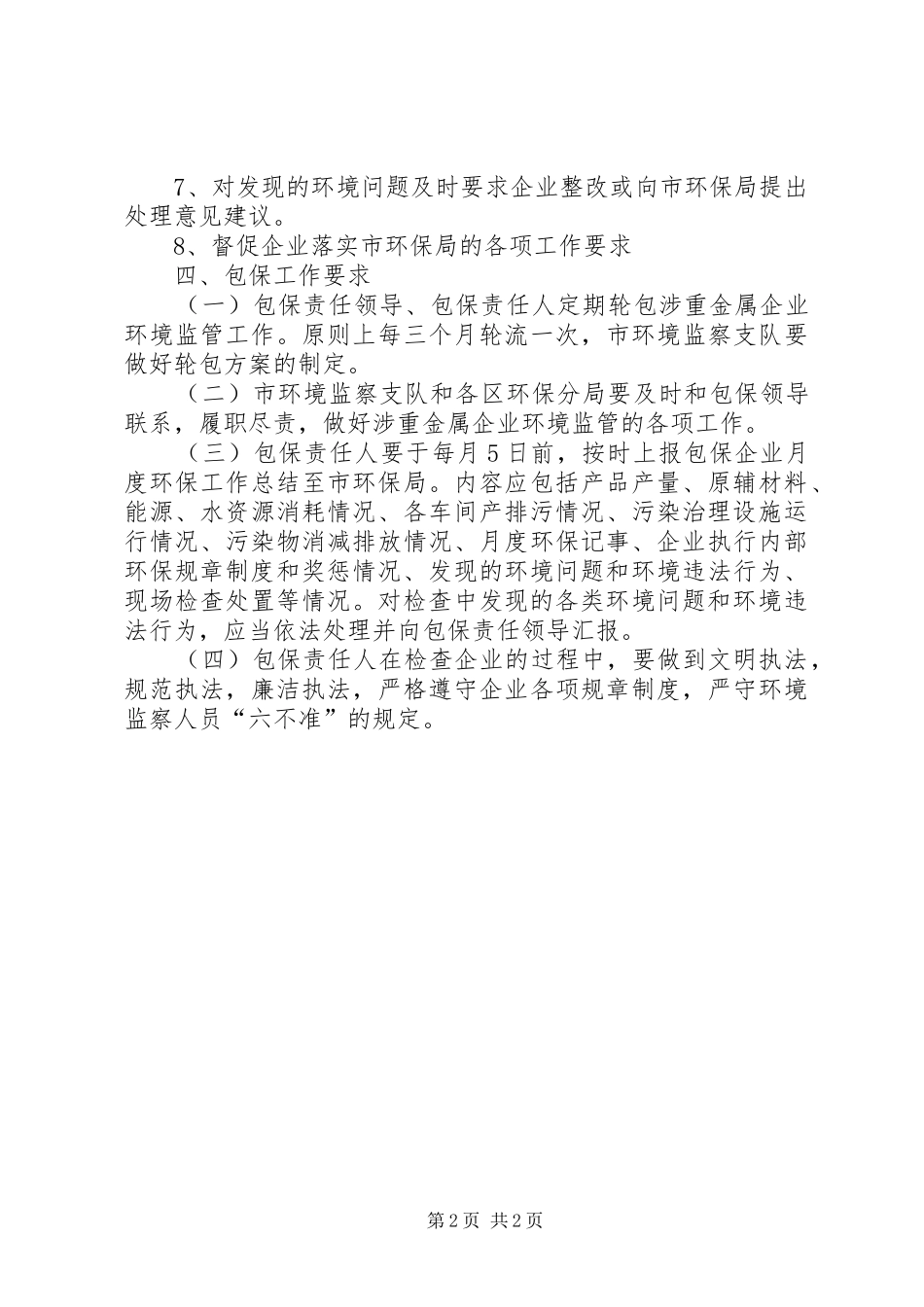 7、对发现的环境问题及时要求企业整改或向市环保局提出处理意见建议。

8、督促企业落实市环保局的各项工作要求

四、包保工作要求

（一）包保责任领导、包保责任人定期轮包涉重金属企业环境监管工作。原则上每三个月轮流一次，市环境监察支队要做好轮包方案的制定。

（二）市环境监察支队和各区环保分局要及时和包保领导联系，履职尽责，做好涉重金属企业环境监管的各项工作。

（三）包保责任人要于每月5日前，按时上报包保企业月度环保工作总结至市环保局。内容应包括产品产量、原辅材料、能源、水资源消耗情况、各车间产排污情况、污染治理设施运行情况、污染物消减排放情况、月度环保记事、企业执行内部环保规章制度和奖惩情况、发现的环境问题和环境违法行为、现场检查处置等情况。对检查中发现的各类环境问题和环境违法行为，应当依法处理并向包保责任领导汇报。

（四）包保责任人在检查企业的过程中，要做到文明执法，规范执法，廉洁执法，严格遵守企业各项规章制度，严守环境监察人员“六不准”的规定。

第2页 共2页